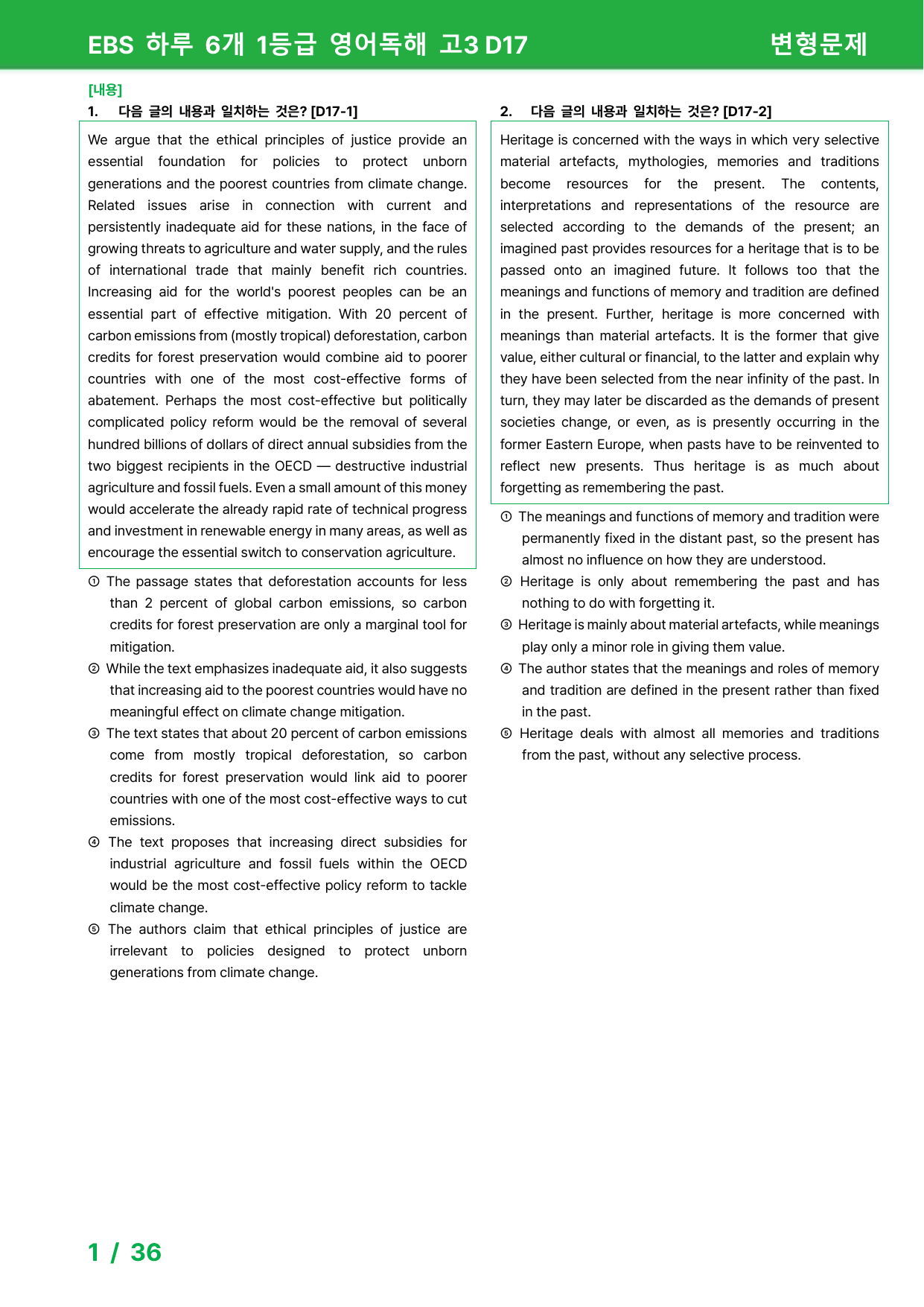 EBS 하루 6개 1등급 영어독해 고3 D17 변형문제

[내용]
1. 다음 글의 내용과 일치하는 것은? [D17-1]

We argue that the ethical principles of justice provide an essential foundation for policies to protect unborn generations and the poorest countries from climate change. Related issues arise in connection with current and persistently inadequate aid for these nations, in the face of growing threats to agriculture and water supply, and the rules of international trade that mainly benefit rich countries. Increasing aid for the world's poorest peoples can be an essential part of effective mitigation. With 20 percent of carbon emissions from (mostly tropical) deforestation, carbon credits for forest preservation would combine aid to poorer countries with one of the most cost-effective forms of abatement. Perhaps the most cost-effective but politically complicated policy reform would be the removal of several hundred billions of dollars of direct annual subsidies from the two biggest recipients in the OECD — destructive industrial agriculture and fossil fuels. Even a small amount of this money would accelerate the already rapid rate of technical progress and investment in renewable energy in many areas, as well as encourage the essential switch to conservation agriculture.

① The passage states that deforestation accounts for less than 2 percent of global carbon emissions, so carbon credits for forest preservation are only a marginal tool for mitigation.
② While the text emphasizes inadequate aid, it also suggests that increasing aid to the poorest countries would have no meaningful effect on climate change mitigation.
③ The text states that about 20 percent of carbon emissions come from mostly tropical deforestation, so carbon credits for forest preservation would link aid to poorer countries with one of the most cost-effective ways to cut emissions.
④ The text proposes that increasing direct subsidies for industrial agriculture and fossil fuels within the OECD would be the most cost-effective policy reform to tackle climate change.
⑤ The authors claim that ethical principles of justice are irrelevant to policies designed to protect unborn generations from climate change.

2. 다음 글의 내용과 일치하는 것은? [D17-2]

Heritage is concerned with the ways in which very selective material artefacts, mythologies, memories and traditions become resources for the present. The contents, interpretations and representations of the resource are selected according to the demands of the present; an imagined past provides resources for a heritage that is to be passed onto an imagined future. It follows too that the meanings and functions of memory and tradition are defined in the present. Further, heritage is more concerned with meanings than material artefacts. It is the former that give value, either cultural or financial, to the latter and explain why they have been selected from the near infinity of the past. In turn, they may later be discarded as the demands of present societies change, or even, as is presently occurring in the former Eastern Europe, when pasts have to be reinvented to reflect new presents. Thus heritage is as much about forgetting as remembering the past.

① The meanings and functions of memory and tradition were permanently fixed in the distant past, so the present has almost no influence on how they are understood.
② Heritage is only about remembering the past and has nothing to do with forgetting it.
③ Heritage is mainly about material artefacts, while meanings play only a minor role in giving them value.
④ The author states that the meanings and roles of memory and tradition are defined in the present rather than fixed in the past.
⑤ Heritage deals with almost all memories and traditions from the past, without any selective process.

1 / 36